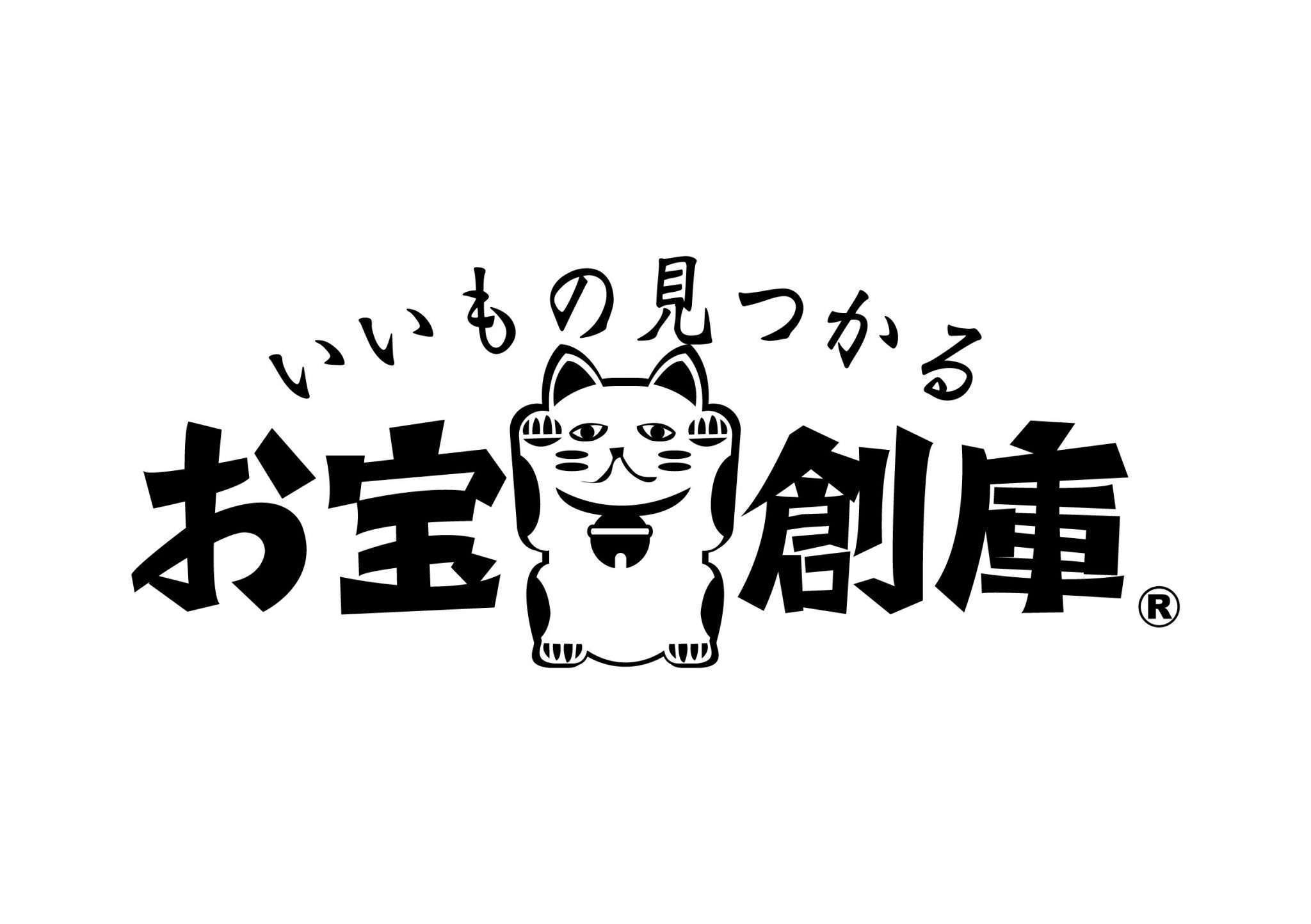 いいもの見つかる

お宝創庫®